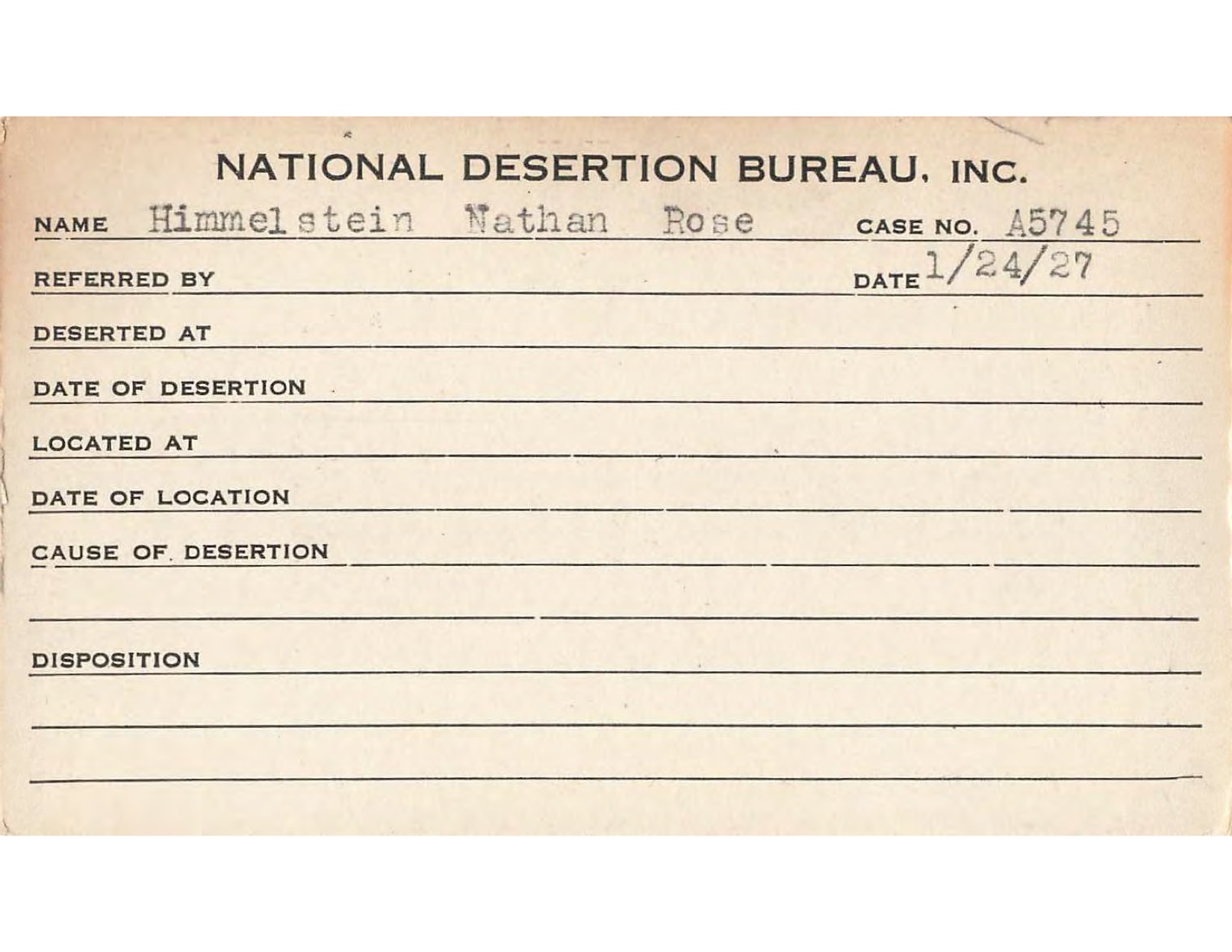 NATIONAL DESERTION BUREAU, INC.

NAME Himmelstein Nathan Rose CASE NO. A5745

REFERRED BY DATE 1/24/27

DESERTED AT

DATE OF DESERTION

LOCATED AT

DATE OF LOCATION

CAUSE OF DESERTION

DISPOSITION